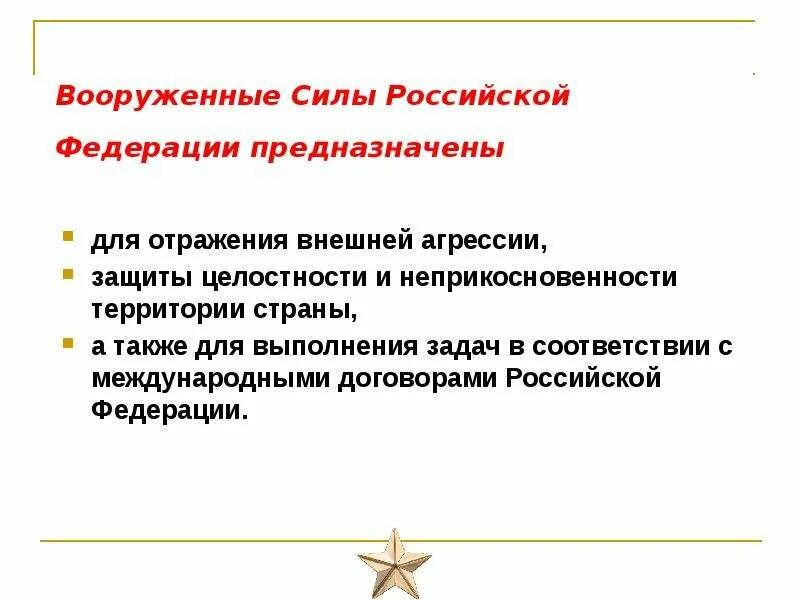 Вооруженные Силы Российской Федерации предназначены

- для отражения внешней агрессии,
- защиты целостности и неприкосновенности территории страны,
- а также для выполнения задач в соответствии с международными договорами Российской Федерации.